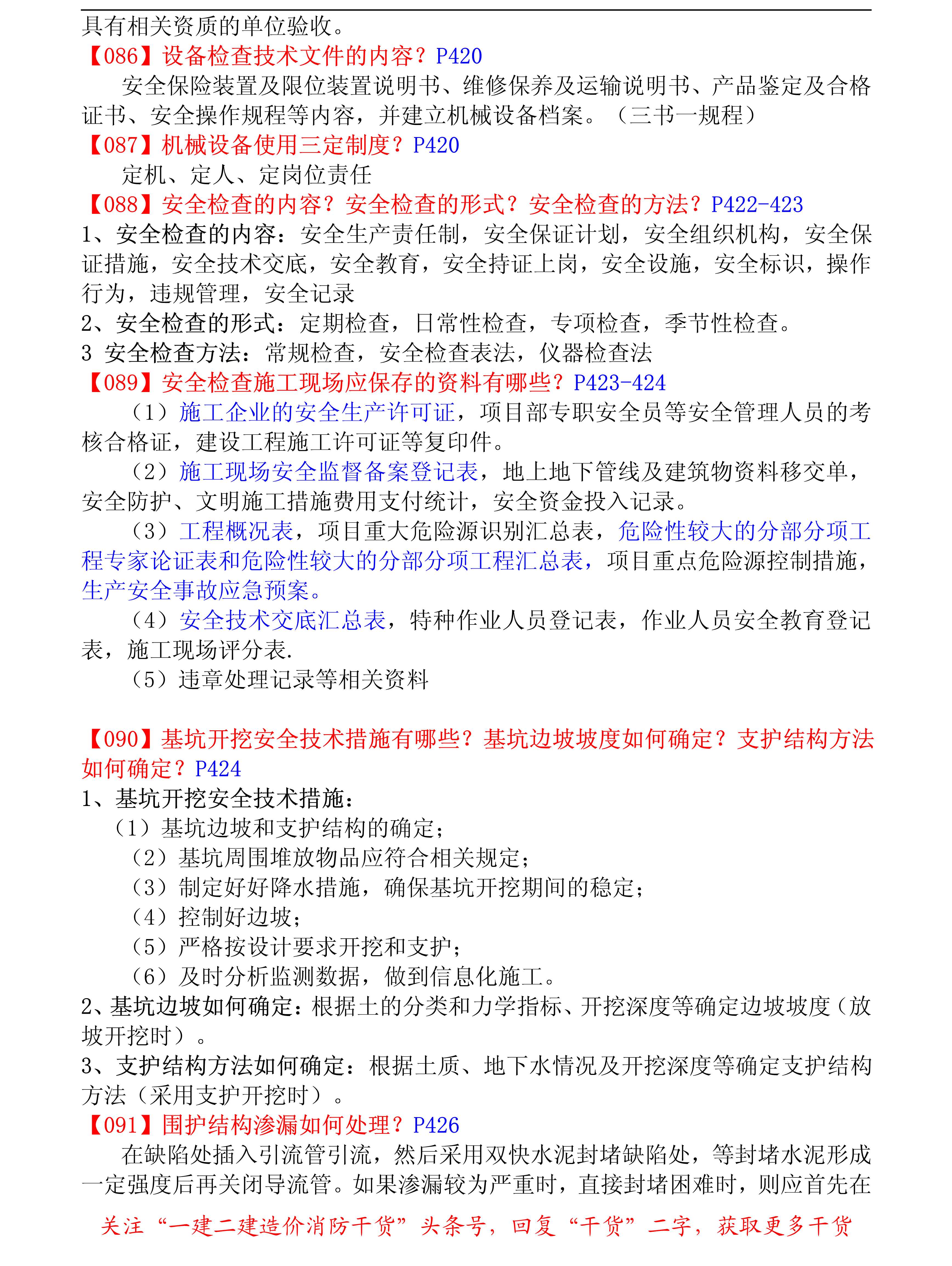 具有相关资质的单位验收。

【086】设备检查技术文件的内容？P420

安全保险装置及限位装置说明书、维修保养及运输说明书、产品鉴定及合格证书、安全操作规程等内容，并建立机械设备档案。（三书一规程）

【087】机械设备使用三定制度？P420

定机、定人、定岗位责任

【088】安全检查的内容？安全检查的形式？安全检查的方法？P422-423

1、安全检查的内容：安全生产责任制，安全保证计划，安全组织机构，安全保证措施，安全技术交底，安全教育，安全持证上岗，安全设施，安全标识，操作行为，违规管理，安全记录

2、安全检查的形式：定期检查，日常性检查，专项检查，季节性检查。

3 安全检查方法：常规检查，安全检查表法，仪器检查法

【089】安全检查施工现场应保存的资料有哪些？P423-424

（1）施工企业的安全生产许可证，项目部专职安全员等安全管理人员的考核合格证，建设工程施工许可证等复印件。

（2）施工现场安全监督备案登记表，地上地下管线及建筑物资料移交单，安全防护、文明施工措施费用支付统计，安全资金投入记录。

（3）工程概况表，项目重大危险源识别汇总表，危险性较大的分部分项工程专家论证表和危险性较大的分部分项工程汇总表，项目重点危险源控制措施，生产安全事故应急预案。

（4）安全技术交底汇总表，特种作业人员登记表，作业人员安全教育登记表，施工现场评分表.

（5）违章处理记录等相关资料

【090】基坑开挖安全技术措施有哪些？基坑边坡坡度如何确定？支护结构方法如何确定？P424

1、基坑开挖安全技术措施：

（1）基坑边坡和支护结构的确定；

（2）基坑周围堆放物品应符合相关规定；

（3）制定好好降水措施，确保基坑开挖期间的稳定；

（4）控制好边坡；

（5）严格按设计要求开挖和支护；

（6）及时分析监测数据，做到信息化施工。

2、基坑边坡如何确定：根据土的分类和力学指标、开挖深度等确定边坡坡度（放坡开挖时）。

3、支护结构方法如何确定：根据土质、地下水情况及开挖深度等确定支护结构方法（采用支护开挖时）。

【091】围护结构渗漏如何处理？P426

在缺陷处插入引流管引流，然后采用双快水泥封堵缺陷处，等封堵水泥形成一定强度后再关闭导流管。如果渗漏较为严重时，直接封堵困难时，则应首先在

关注“一建二建造价消防干货”头条号，回复“干货”二字，获取更多干货